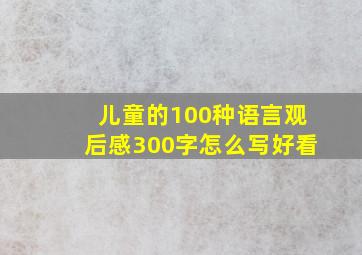 儿童的100种语言观后感300字怎么写好看